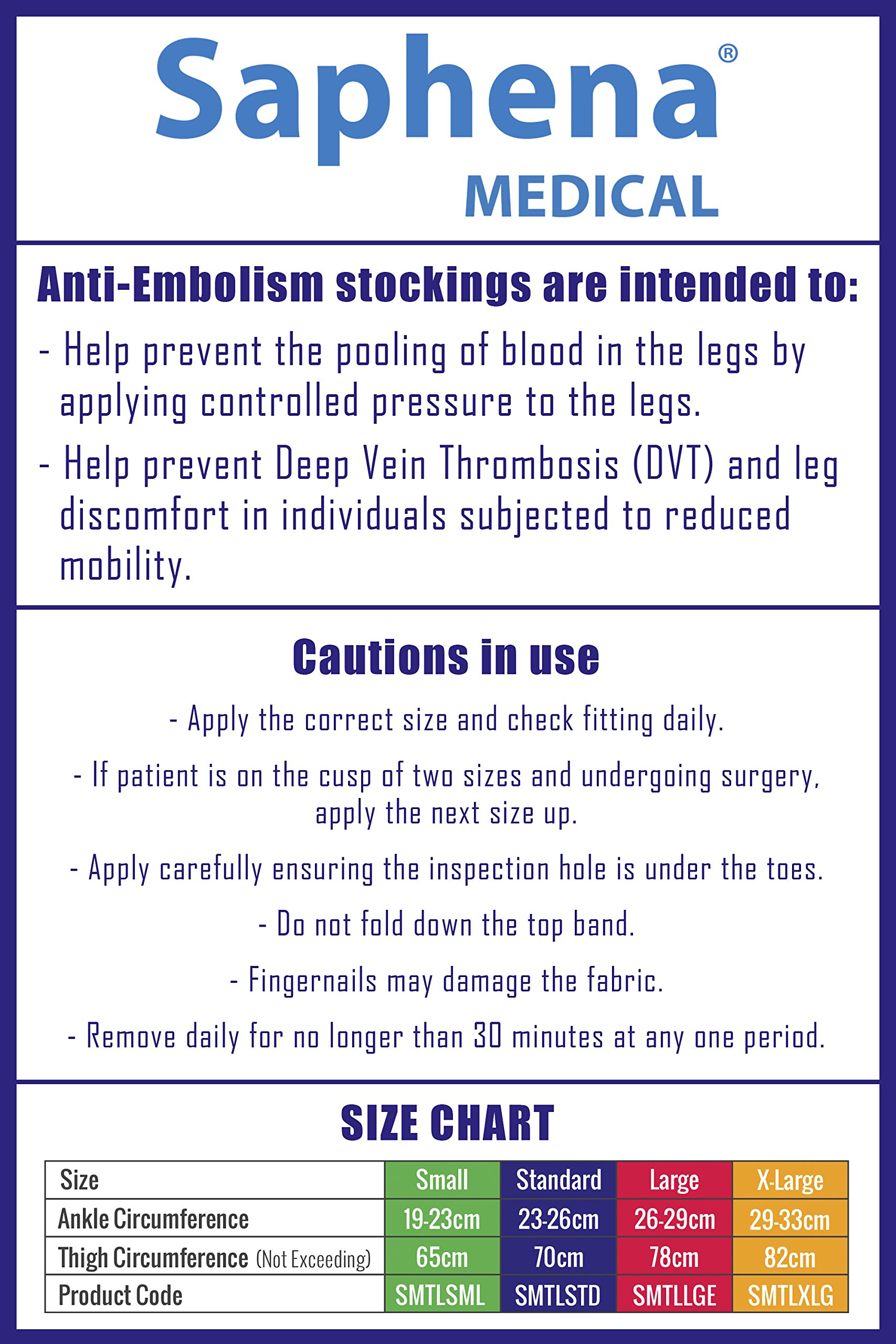 Saphena®
MEDICAL

Anti-Embolism stockings are intended to:

- Help prevent the pooling of blood in the legs by applying controlled pressure to the legs.

- Help prevent Deep Vein Thrombosis (DVT) and leg discomfort in individuals subjected to reduced mobility.

Cautions in use

- Apply the correct size and check fitting daily.

- If patient is on the cusp of two sizes and undergoing surgery, apply the next size up.

- Apply carefully ensuring the inspection hole is under the toes.

- Do not fold down the top band.

- Fingernails may damage the fabric.

- Remove daily for no longer than 30 minutes at any one period.

SIZE CHART

| Size | Small | Standard | Large | X-Large |
|---|---|---|---|---|
| Ankle Circumference | 19-23cm | 23-26cm | 26-29cm | 29-33cm |
| Thigh Circumference (Not Exceeding) | 65cm | 70cm | 78cm | 82cm |
| Product Code | SMTLSML | SMTLSTD | SMTLLGE | SMTLXLG |